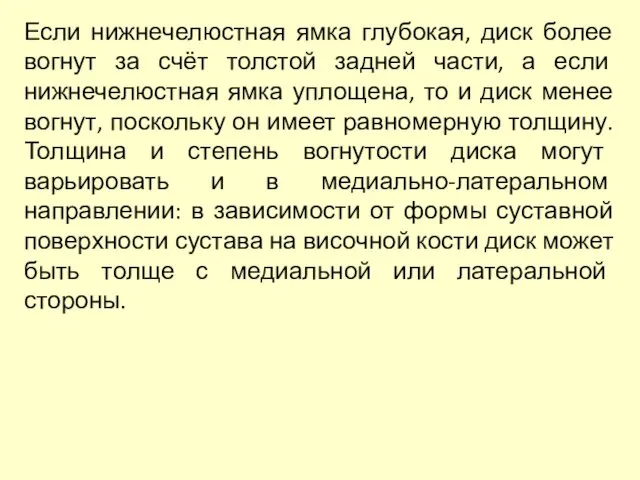 Если нижнечелюстная ямка глубокая, диск более вогнут за счёт толстой задней части, а если нижнечелюстная ямка уплощена, то и диск менее вогнут, поскольку он имеет равномерную толщину. Толщина и степень вогнутости диска могут варьировать и в медиально-латеральном направлении: в зависимости от формы суставной поверхности сустава на височной кости диск может быть толще с медиальной или латеральной стороны.